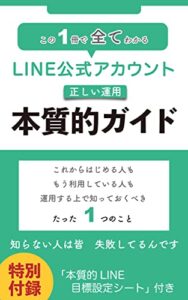 この1冊で全てわかる

LINE公式アカウント

正しい運用

本質的ガイド

これからはじめる人も
もう利用している人も
運用する上で知っておくべき
たった 1 つのこと

知らない人は皆　失敗してるんです

特別付録

「本質的LINE
目標設定シート」付き